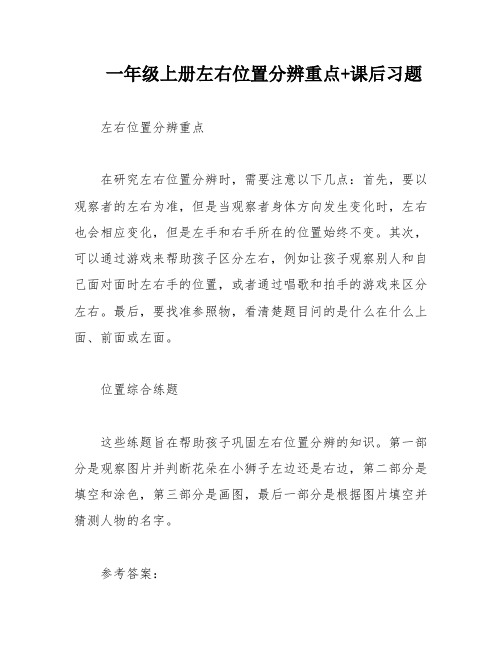 一年级上册左右位置分辨重点+课后习题

左右位置分辨重点

在研究左右位置分辨时，需要注意以下几点：首先，要以观察者的左右为准，但是当观察者身体方向发生变化时，左右也会相应变化，但是左手和右手所在的位置始终不变。其次，可以通过游戏来帮助孩子区分左右，例如让孩子观察别人和自己面对面时左右手的位置，或者通过唱歌和拍手的游戏来区分左右。最后，要找准参照物，看清楚题目问的是什么在什么上面、前面或左面。

位置综合练题

这些练题旨在帮助孩子巩固左右位置分辨的知识。第一部分是观察图片并判断花朵在小狮子左边还是右边，第二部分是填空和涂色，第三部分是画图，最后一部分是根据图片填空并猜测人物的名字。

参考答案：